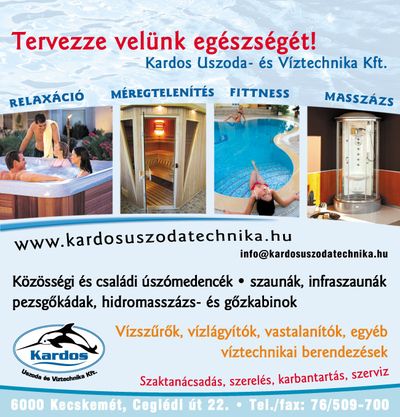 Tervezze velünk egészségét!
Kardos Uszoda- és Víztechnika Kft.

RELAXÁCIÓ

MÉREGTELENÍTÉS

FITTNESS

MASSZÁZS

www.kardosuszodatechnika.hu

info@kardosuszodatechnika.hu

Közösségi és családi úszómedencék • szaunák, infraszaunák pezsgőkádak, hidromasszázs- és gőzkabinok

Kardos
Uszoda és Víztechnika Kft.

Vízszűrők, vízlágyítók, vastalanítók, egyéb víztechnikai berendezések

Szaktanácsadás, szerelés, karbantartás, szerviz

6000 Kecskemét, Ceglédi út 22. • Tel./fax: 76/509-700